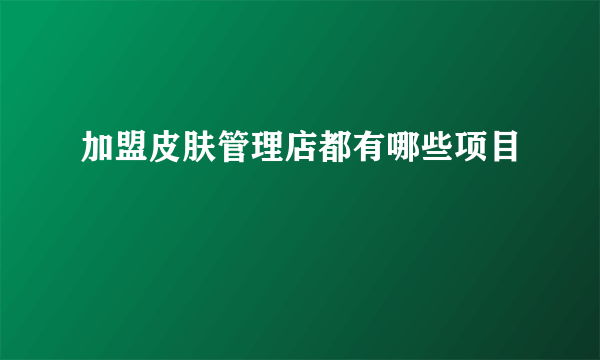 加盟皮肤管理店都有哪些项目